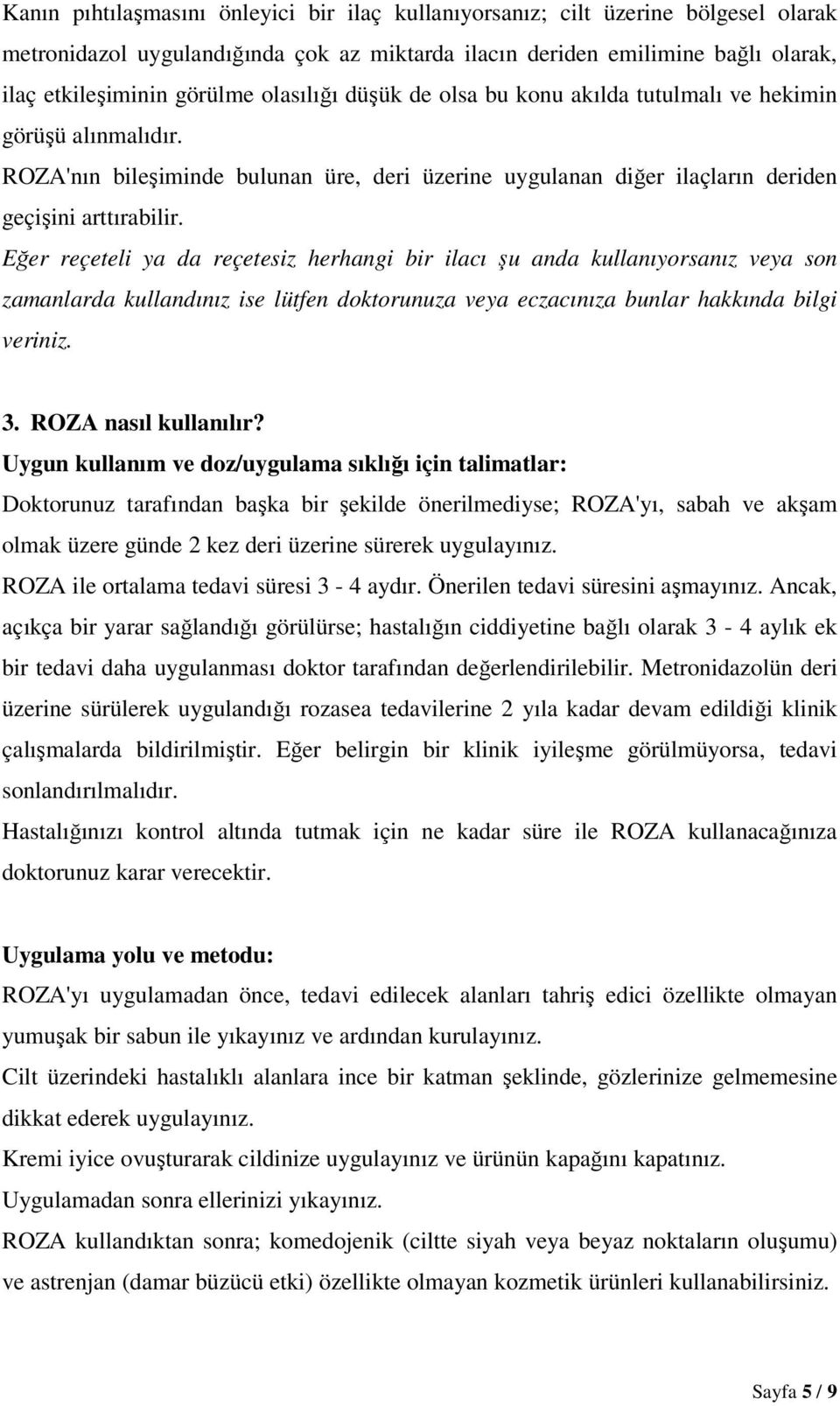 Kanın pıhtılaşmasını önleyici bir ilaç kullanıyorsanız; cilt üzerine bölgesel olarak metronidazol uygulandığında çok az miktarda ilacın deriden emilimine bağlı olarak, ilaç etkileşiminin görülme olasılığı düşük de olsa bu konu akılda tutulmalı ve hekimin görüşü alınmalıdır.
ROZA'nın bileşiminde bulunan üre, deri üzerine uygulanan diğer ilaçların deriden geçişini arttırabilir.
Eğer reçeteli ya da reçetesiz herhangi bir ilacı şu anda kullanıyorsanız veya son zamanlarda kullandınız ise lütfen doktorunuza veya eczacınıza bunlar hakkında bilgi veriniz.

3. ROZA nasıl kullanılır?
Uygun kullanım ve doz/uygulama sıklığı için talimatlar:
Doktorunuz tarafından başka bir şekilde önerilmediyse; ROZA'yı, sabah ve akşam olmak üzere günde 2 kez deri üzerine sürerek uygulayınız.
ROZA ile ortalama tedavi süresi 3 - 4 aydır. Önerilen tedavi süresini aşmayınız. Ancak, açıkça bir yarar sağlandığı görülürse; hastalığın ciddiyetine bağlı olarak 3 - 4 aylık ek bir tedavi daha uygulanması doktor tarafından değerlendirilebilir. Metronidazolün deri üzerine sürülerek uygulandığı rozasea tedavilerine 2 yıla kadar devam edildiği klinik çalışmalarda bildirilmiştir. Eğer belirgin bir klinik iyileşme görülmüyorsa, tedavi sonlandırılmalıdır.
Hastalığınızı kontrol altında tutmak için ne kadar süre ile ROZA kullanacağınıza doktorunuz karar verecektir.

Uygulama yolu ve metodu:
ROZA'yı uygulamadan önce, tedavi edilecek alanları tahriş edici özellikte olmayan yumuşak bir sabun ile yıkayınız ve ardından kurulayınız.
Cilt üzerindeki hastalıklı alanlara ince bir katman şeklinde, gözlerinize gelmemesine dikkat ederek uygulayınız.
Kremi iyice ovuşturarak cildinize uygulayınız ve ürünün kapağını kapatınız.
Uygulamadan sonra ellerinizi yıkayınız.
ROZA kullandıktan sonra; komedojenik (ciltte siyah veya beyaz noktaların oluşumu) ve astrenjan (damar büzücü etki) özellikte olmayan kozmetik ürünleri kullanabilirsiniz.

Sayfa 5 / 9